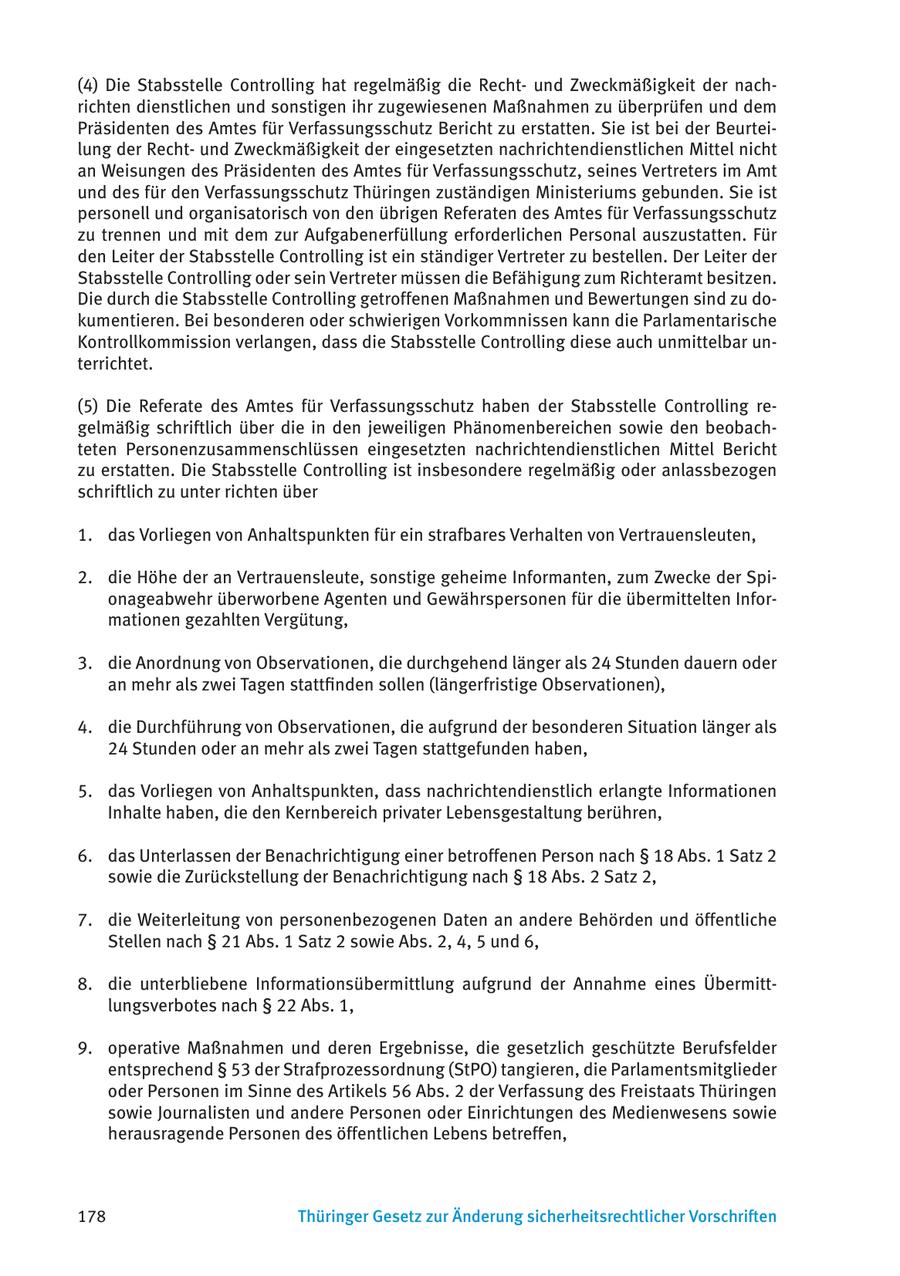 (4) Die Stabsstelle Controlling hat regelmäßig die Recht- und Zweckmäßigkeit der nachrichten dienstlichen und sonstigen ihr zugewiesenen Maßnahmen zu überprüfen und dem Präsidenten des Amtes für Verfassungsschutz Bericht zu erstatten. Sie ist bei der Beurteilung der Recht- und Zweckmäßigkeit der eingesetzten nachrichtendienstlichen Mittel nicht an Weisungen des Präsidenten des Amtes für Verfassungsschutz, seines Vertreters im Amt und des für den Verfassungsschutz Thüringen zuständigen Ministeriums gebunden. Sie ist personell und organisatorisch von den übrigen Referaten des Amtes für Verfassungsschutz zu trennen und mit dem zur Aufgabenerfüllung erforderlichen Personal auszustatten. Für den Leiter der Stabsstelle Controlling ist ein ständiger Vertreter zu bestellen. Der Leiter der Stabsstelle Controlling oder sein Vertreter müssen die Befähigung zum Richteramt besitzen. Die durch die Stabsstelle Controlling getroffenen Maßnahmen und Bewertungen sind zu dokumentieren. Bei besonderen oder schwierigen Vorkommnissen kann die Parlamentarische Kontrollkommission verlangen, dass die Stabsstelle Controlling diese auch unmittelbar unterrichtet.

(5) Die Referate des Amtes für Verfassungsschutz haben der Stabsstelle Controlling regelmäßig schriftlich über die in den jeweiligen Phänomenbereichen sowie den beobachteten Personenzusammenschlüssen eingesetzten nachrichtendienstlichen Mittel Bericht zu erstatten. Die Stabsstelle Controlling ist insbesondere regelmäßig oder anlassbezogen schriftlich zu unter richten über

1. das Vorliegen von Anhaltspunkten für ein strafbares Verhalten von Vertrauensleuten,

2. die Höhe der an Vertrauensleute, sonstige geheime Informanten, zum Zwecke der Spionageabwehr überworbene Agenten und Gewährspersonen für die übermittelten Informationen gezahlten Vergütung,

3. die Anordnung von Observationen, die durchgehend länger als 24 Stunden dauern oder an mehr als zwei Tagen stattfinden sollen (längerfristige Observationen),

4. die Durchführung von Observationen, die aufgrund der besonderen Situation länger als 24 Stunden oder an mehr als zwei Tagen stattgefunden haben,

5. das Vorliegen von Anhaltspunkten, dass nachrichtendienstlich erlangte Informationen Inhalte haben, die den Kernbereich privater Lebensgestaltung berühren,

6. das Unterlassen der Benachrichtigung einer betroffenen Person nach § 18 Abs. 1 Satz 2 sowie die Zurückstellung der Benachrichtigung nach § 18 Abs. 2 Satz 2,

7. die Weiterleitung von personenbezogenen Daten an andere Behörden und öffentliche Stellen nach § 21 Abs. 1 Satz 2 sowie Abs. 2, 4, 5 und 6,

8. die unterbliebene Informationsübermittlung aufgrund der Annahme eines Übermittlungsverbotes nach § 22 Abs. 1,

9. operative Maßnahmen und deren Ergebnisse, die gesetzlich geschützte Berufsfelder entsprechend § 53 der Strafprozessordnung (StPO) tangieren, die Parlamentsmitglieder oder Personen im Sinne des Artikels 56 Abs. 2 der Verfassung des Freistaats Thüringen sowie Journalisten und andere Personen oder Einrichtungen des Medienwesens sowie herausragende Personen des öffentlichen Lebens betreffen,

178 Thüringer Gesetz zur Änderung sicherheitsrechtlicher Vorschriften